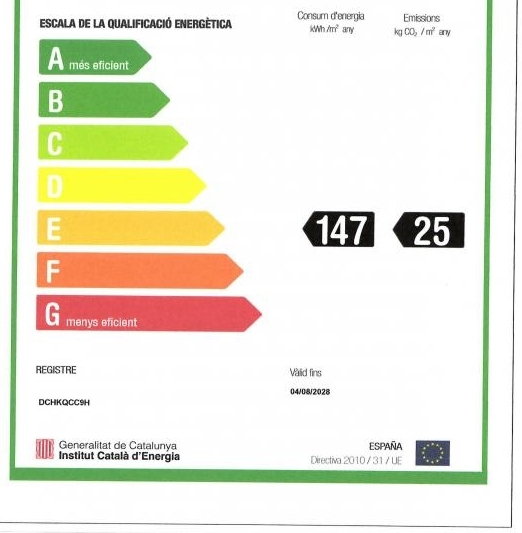 ESCALA DE LA QUALIFICACIÓ ENERGÈTICA

Consum d'energia
kWh /$m^2$ any

Emissions
kg $CO_2$ / $m^2$ any

A més eficient

B

C

D

E

F

G menys eficient

147

25

REGISTRE

DCHKQCC9H

Vàlid fins

04/08/2028

Generalitat de Catalunya
Institut Català d'Energia

ESPAÑA
Directiva 2010 / 31 / UE